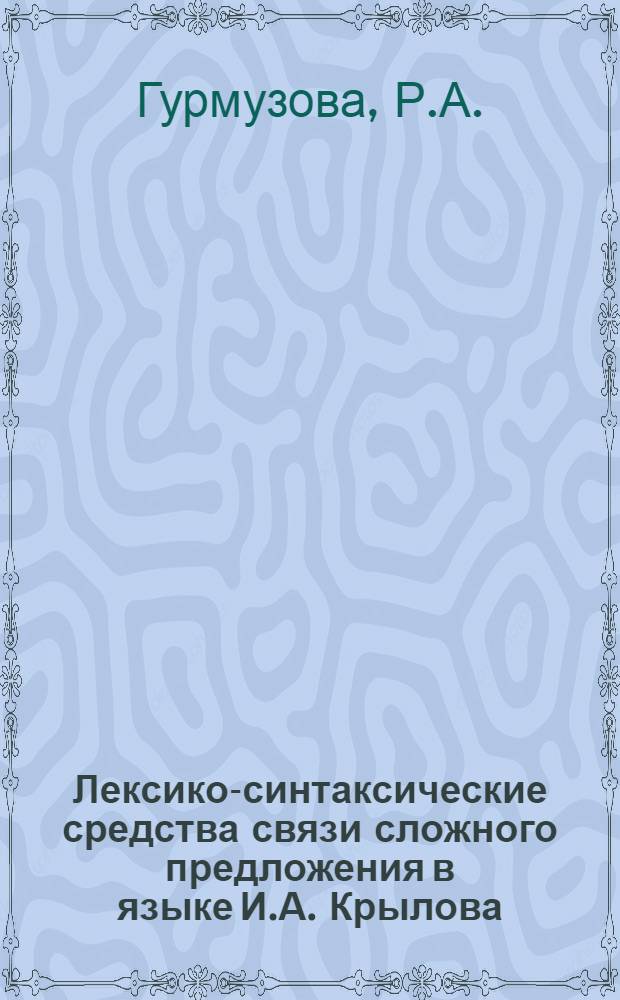 Гурмузова, Р.А.

Лексико-синтаксические средства связи сложного предложения в языке И.А. Крылова